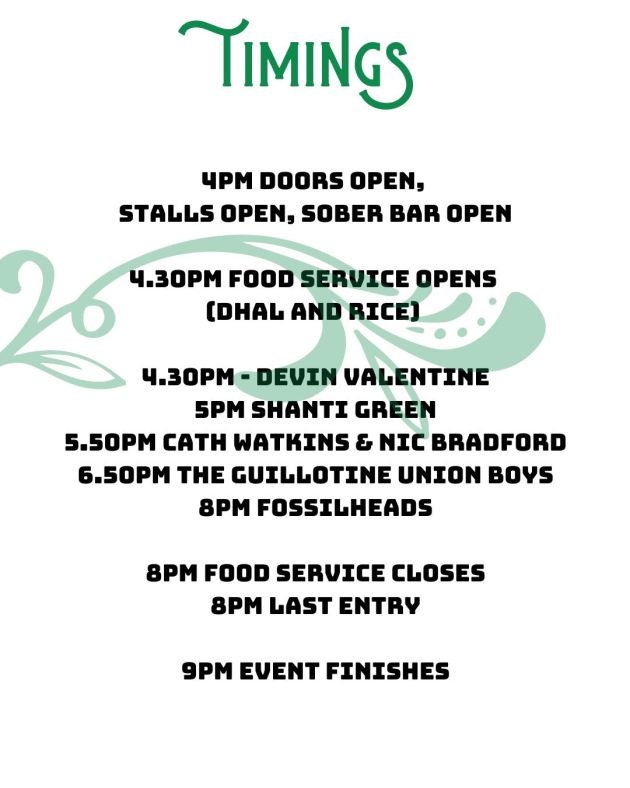 TIMINGS

4PM DOORS OPEN, STALLS OPEN, SOBER BAR OPEN

4.30PM FOOD SERVICE OPENS (DHAL AND RICE)

4.30PM - DEVIN VALENTINE
5PM SHANTI GREEN
5.50PM CATH WATKINS & NIC BRADFORD
6.50PM THE GUILLOTINE UNION BOYS
8PM FOSSILHEADS

8PM FOOD SERVICE CLOSES
8PM LAST ENTRY

9PM EVENT FINISHES